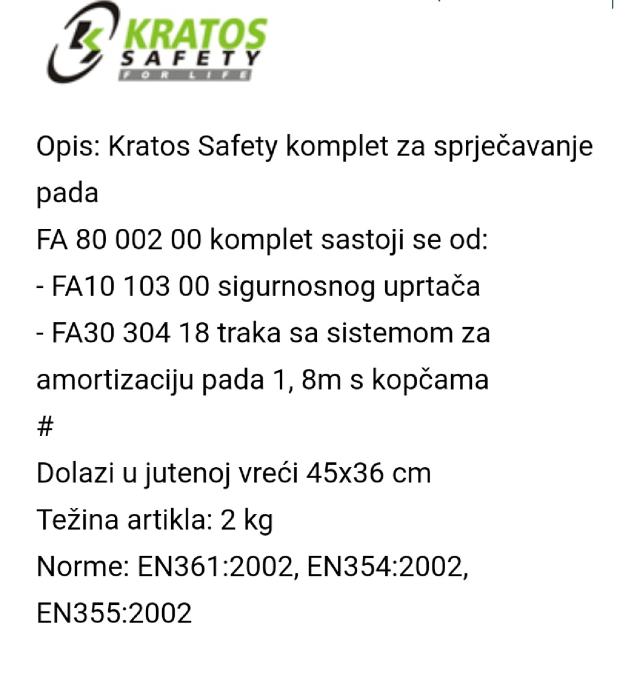 KRATOS
SAFETY
FOR LIFE

Opis: Kratos Safety komplet za sprječavanje pada
FA 80 002 00 komplet sastoji se od:
- FA10 103 00 sigurnosnog uprtača
- FA30 304 18 traka sa sistemom za amortizaciju pada 1, 8m s kopčama
#
Dolazi u jutenoj vreći 45x36 cm
Težina artikla: 2 kg
Norme: EN361:2002, EN354:2002, EN355:2002